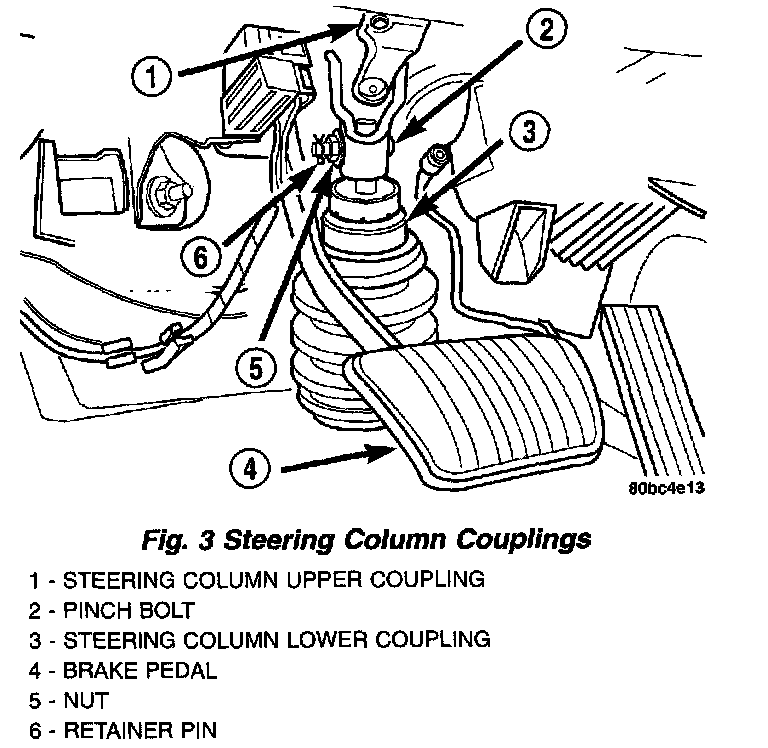 1
2
3
6
5
4
80bc4e13

Fig. 3 Steering Column Couplings

1 - STEERING COLUMN UPPER COUPLING
2 - PINCH BOLT
3 - STEERING COLUMN LOWER COUPLING
4 - BRAKE PEDAL
5 - NUT
6 - RETAINER PIN